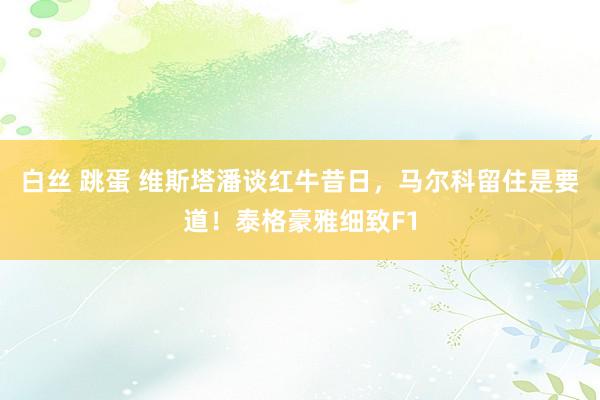 白丝 跳蛋 维斯塔潘谈红牛昔日，马尔科留住是要道！泰格豪雅细致F1